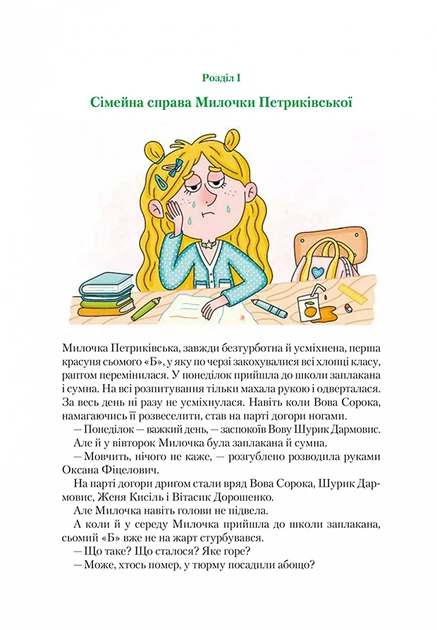 Розділ І

Сімейна справа Милочки Петриківської

Милочка Петриківська, завжди безтурботна й усміхнена, перша красуня сьомого «Б», у яку по черзі закохувалися всі хлопці класу, раптом перемінилася. У понеділок прийшла до школи заплакана і сумна. На всі розпитування тільки махала рукою і одверталася. За весь день ні разу не усміхнулася. Навіть коли Вова Сорока, намагаючись її розвеселити, став на парті догори ногами.

— Понеділок — важкий день, — заспокоїв Вову Шурик Дармовис.

Але й у вівторок Милочка була заплакана й сумна.

— Мовчить, нічого не каже, — розгублено розводила руками Оксана Фіцелович.

На парті догори дриґом стали вряд Вова Сорока, Шурик Дармовис, Женя Кисіль і Вітасик Дорошенко.

Але Милочка навіть голови не підвела.

А коли й у середу Милочка прийшла до школи заплакана, сьомий «Б» вже не на жарт стурбувався.

— Що таке? Що сталося? Яке горе?

— Може, хтось помер, у тюрму посадили абощо?